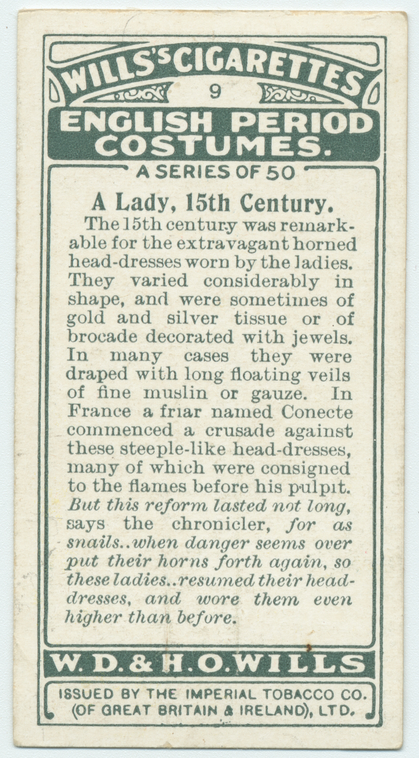 WILLS'S CIGARETTES

9

ENGLISH PERIOD COSTUMES.

A SERIES OF 50

A Lady, 15th Century.

The 15th century was remarkable for the extravagant horned head-dresses worn by the ladies. They varied considerably in shape, and were sometimes of gold and silver tissue or of brocade decorated with jewels. In many cases they were draped with long floating veils of fine muslin or gauze. In France a friar named Conecte commenced a crusade against these steeple-like head-dresses, many of which were consigned to the flames before his pulpit. But this reform lasted not long, says the chronicler, for as snails..when danger seems over put their horns forth again, so these ladies..resumed their head-dresses, and wore them even higher than before.

W. D. & H. O. WILLS

ISSUED BY THE IMPERIAL TOBACCO CO.
(OF GREAT BRITAIN & IRELAND), LTD.